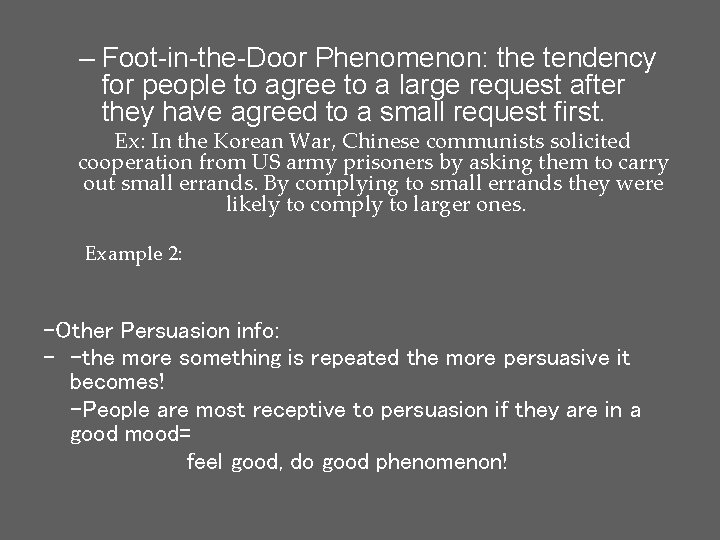 – Foot-in-the-Door Phenomenon: the tendency for people to agree to a large request after they have agreed to a small request first.

Ex: In the Korean War, Chinese communists solicited cooperation from US army prisoners by asking them to carry out small errands. By complying to small errands they were likely to comply to larger ones.

Example 2:

-Other Persuasion info:

- -the more something is repeated the more persuasive it becomes!

-People are most receptive to persuasion if they are in a good mood=

feel good, do good phenomenon!